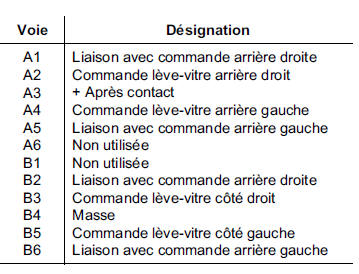 | Voie | Désignation |
|---|---|
| A1 | Liaison avec commande arrière droite |
| A2 | Commande lève-vitre arrière droit |
| A3 | + Après contact |
| A4 | Commande lève-vitre arrière gauche |
| A5 | Liaison avec commande arrière gauche |
| A6 | Non utilisée |
| B1 | Non utilisée |
| B2 | Liaison avec commande arrière droite |
| B3 | Commande lève-vitre côté droit |
| B4 | Masse |
| B5 | Commande lève-vitre côté gauche |
| B6 | Liaison avec commande arrière gauche |